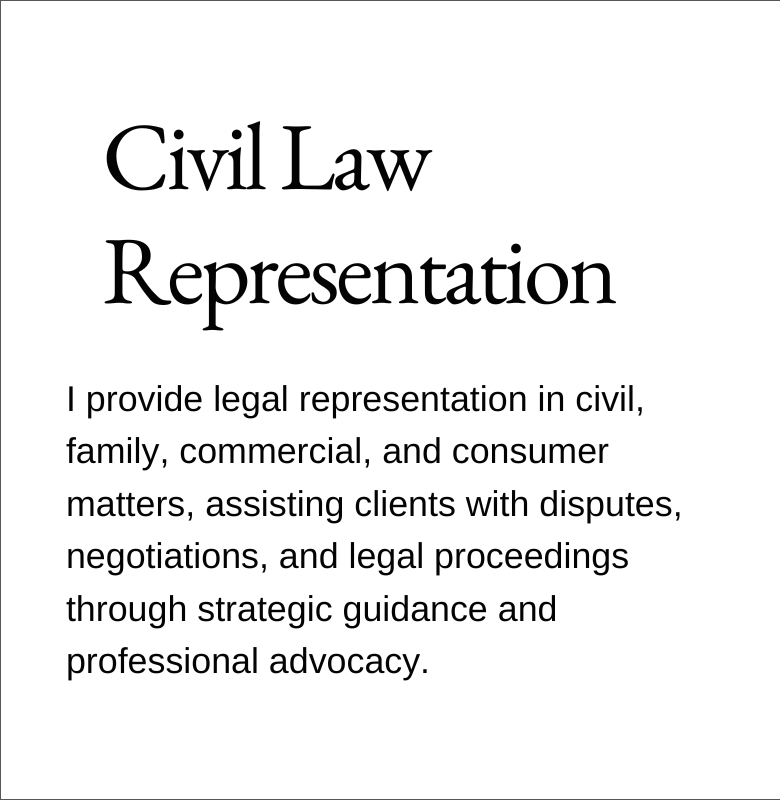 Civil Law Representation

I provide legal representation in civil, family, commercial, and consumer matters, assisting clients with disputes, negotiations, and legal proceedings through strategic guidance and professional advocacy.